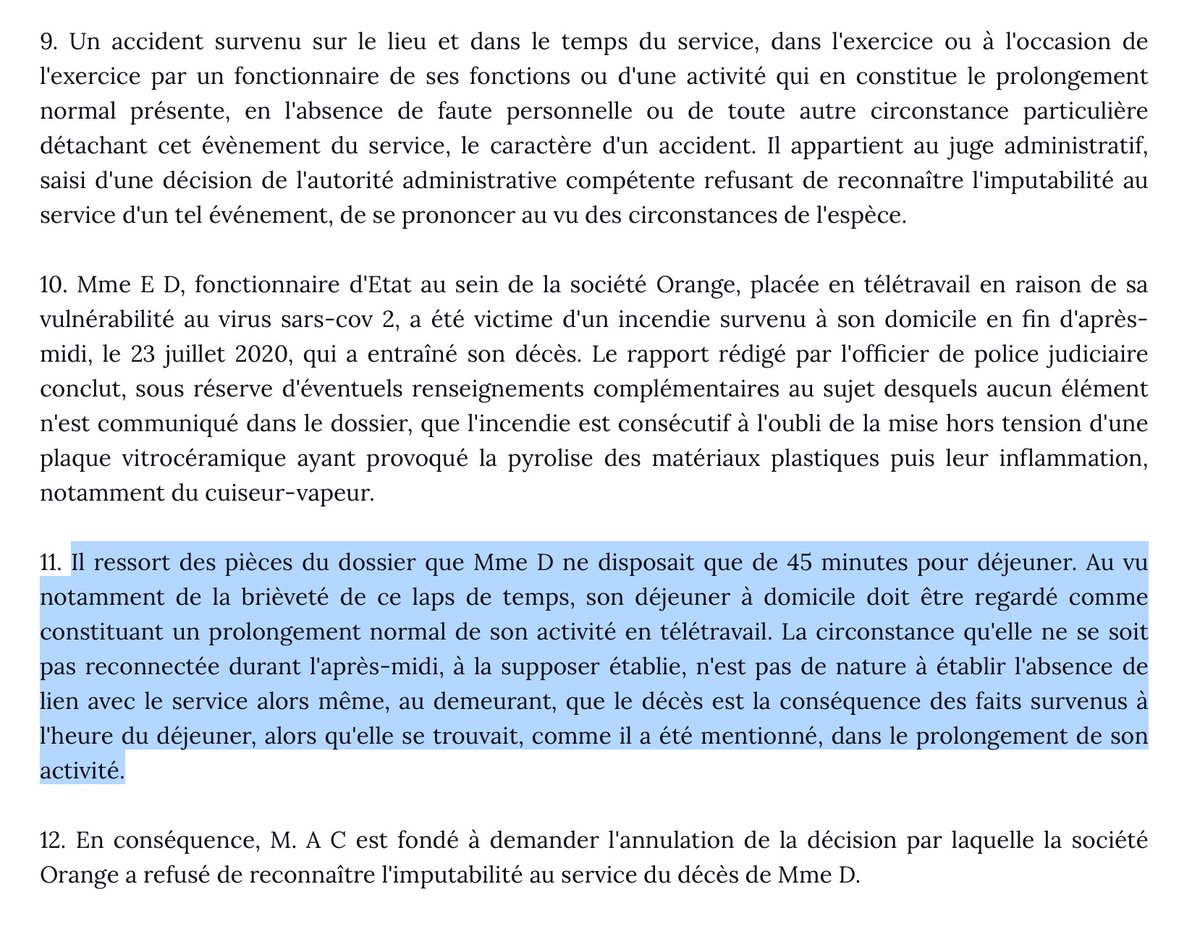 9. Un accident survenu sur le lieu et dans le temps du service, dans l'exercice ou à l'occasion de l'exercice par un fonctionnaire de ses fonctions ou d'une activité qui en constitue le prolongement normal présente, en l'absence de faute personnelle ou de toute autre circonstance particulière détachant cet évènement du service, le caractère d'un accident. Il appartient au juge administratif, saisi d'une décision de l'autorité administrative compétente refusant de reconnaître l'imputabilité au service d'un tel événement, de se prononcer au vu des circonstances de l'espèce.

10. Mme E D, fonctionnaire d'Etat au sein de la société Orange, placée en télétravail en raison de sa vulnérabilité au virus sars-cov 2, a été victime d'un incendie survenu à son domicile en fin d'après-midi, le 23 juillet 2020, qui a entraîné son décès. Le rapport rédigé par l'officier de police judiciaire conclut, sous réserve d'éventuels renseignements complémentaires au sujet desquels aucun élément n'est communiqué dans le dossier, que l'incendie est consécutif à l'oubli de la mise hors tension d'une plaque vitrocéramique ayant provoqué la pyrolise des matériaux plastiques puis leur inflammation, notamment du cuiseur-vapeur.

11. Il ressort des pièces du dossier que Mme D ne disposait que de 45 minutes pour déjeuner. Au vu notamment de la brièveté de ce laps de temps, son déjeuner à domicile doit être regardé comme constituant un prolongement normal de son activité en télétravail. La circonstance qu'elle ne se soit pas reconnectée durant l'après-midi, à la supposer établie, n'est pas de nature à établir l'absence de lien avec le service alors même, au demeurant, que le décès est la conséquence des faits survenus à l'heure du déjeuner, alors qu'elle se trouvait, comme il a été mentionné, dans le prolongement de son activité.

12. En conséquence, M. A C est fondé à demander l'annulation de la décision par laquelle la société Orange a refusé de reconnaître l'imputabilité au service du décès de Mme D.